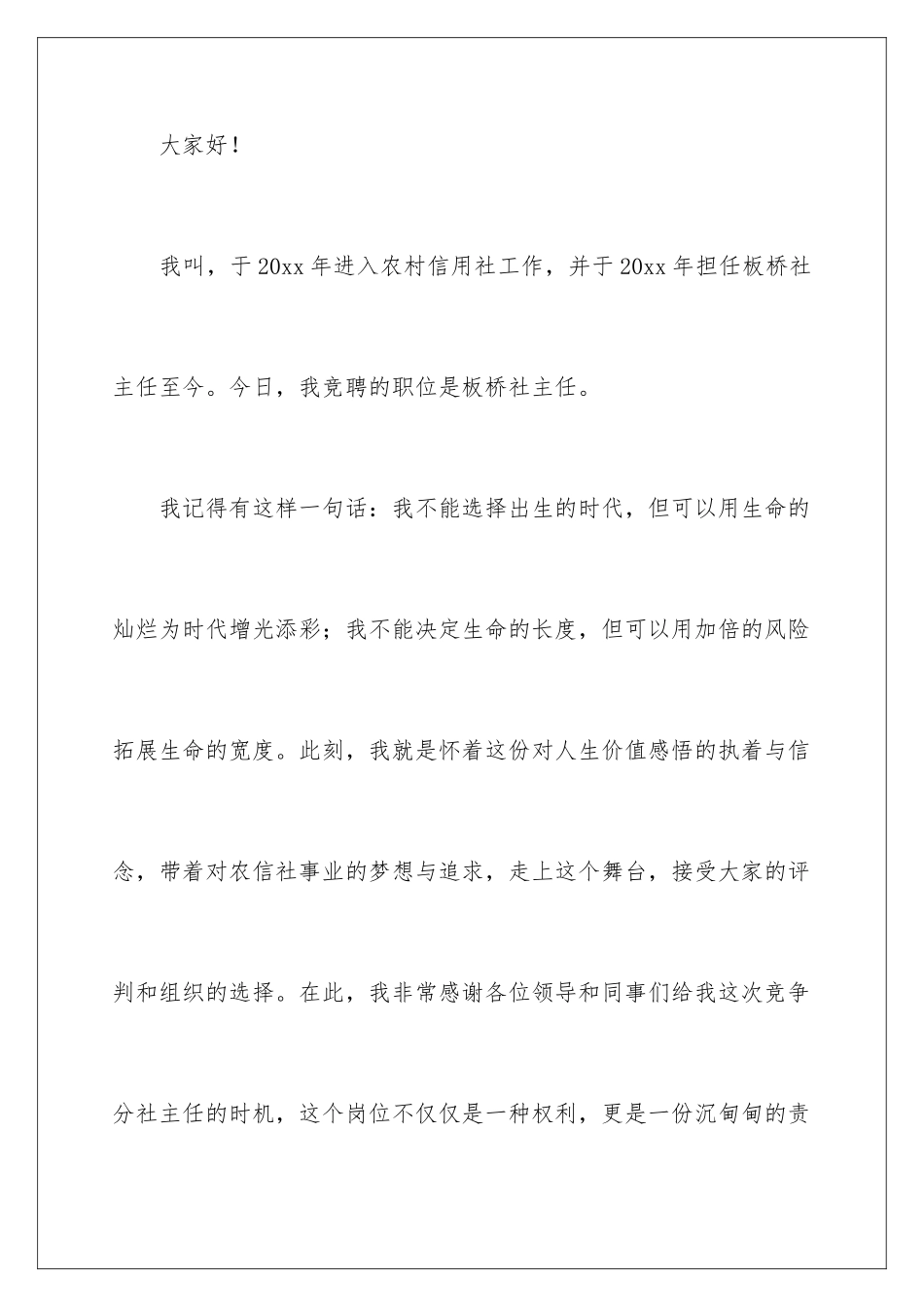 大家好！

我叫，于20xx年进入农村信用社工作，并于20xx年担任板桥社主任至今。今日，我竞聘的职位是板桥社主任。

我记得有这样一句话：我不能选择出生的时代，但可以用生命的灿烂为时代增光添彩；我不能决定生命的长度，但可以用加倍的风险拓展生命的宽度。此刻，我就是怀着这份对人生价值感悟的执着与信念，带着对农信社事业的梦想与追求，走上这个舞台，接受大家的评判和组织的选择。在此，我非常感谢各位领导和同事们给我这次竞争分社主任的时机，这个岗位不仅仅是一种权利，更是一份沉甸甸的责